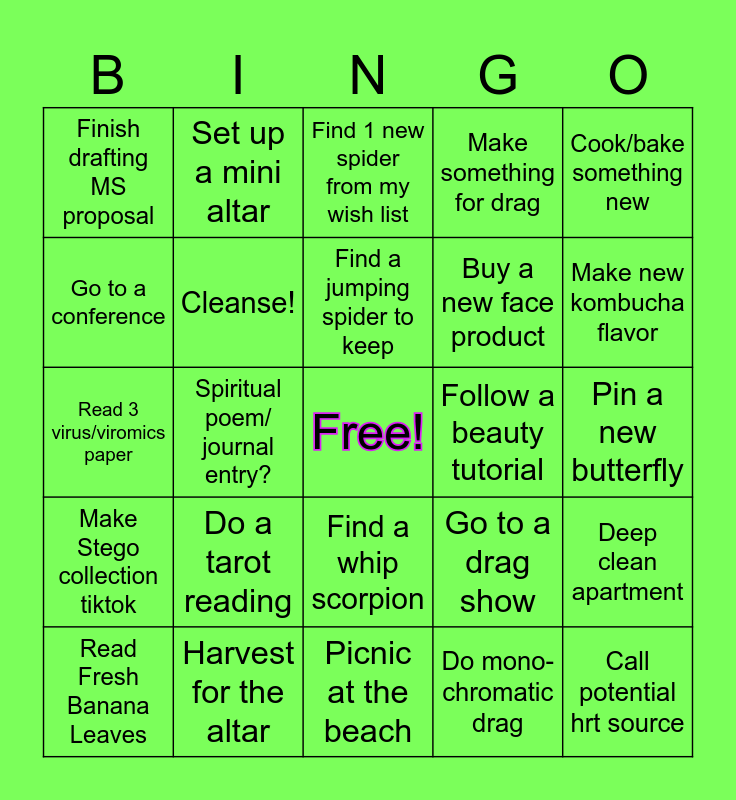 | B | I | N | G | O |
|---|---|---|---|---|
| Finish drafting MS proposal | Set up a mini altar | Find 1 new spider from my wish list | Make something for drag | Cook/bake something new |
| Go to a conference | Cleanse! | Find a jumping spider to keep | Buy a new face product | Make new kombucha flavor |
| Read 3 virus/viromics paper | Spiritual poem/ journal entry? | Free! | Follow a beauty tutorial | Pin a new butterfly |
| Make Stego collection tiktok | Do a tarot reading | Find a whip scorpion | Go to a drag show | Deep clean apartment |
| Read Fresh Banana Leaves | Harvest for the altar | Picnic at the beach | Do mono-chromatic drag | Call potential hrt source |